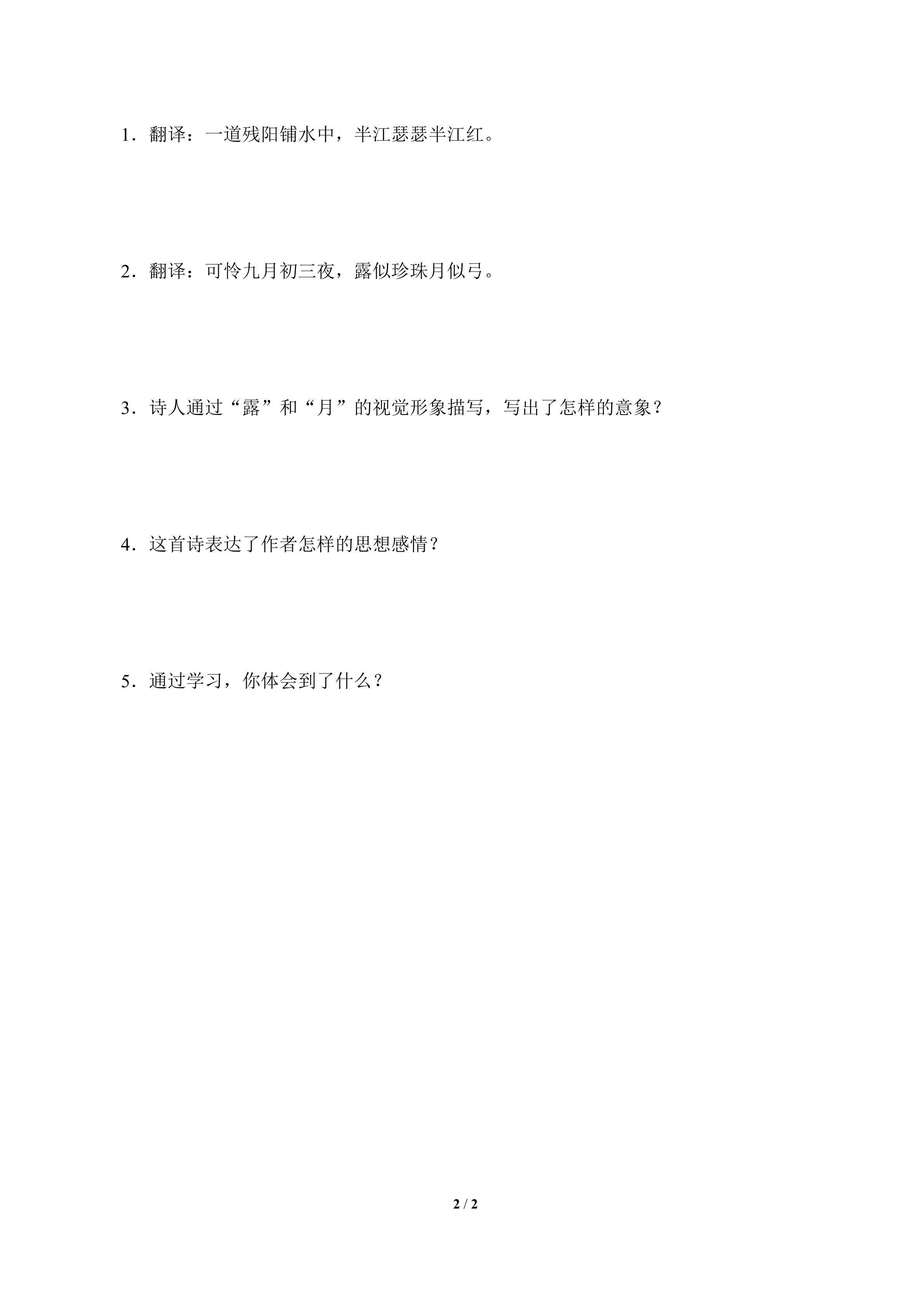 1．翻译：一道残阳铺水中，半江瑟瑟半江红。

2．翻译：可怜九月初三夜，露似珍珠月似弓。

3．诗人通过“露”和“月”的视觉形象描写，写出了怎样的意象？

4．这首诗表达了作者怎样的思想感情？

5．通过学习，你体会到了什么？

2 / 2